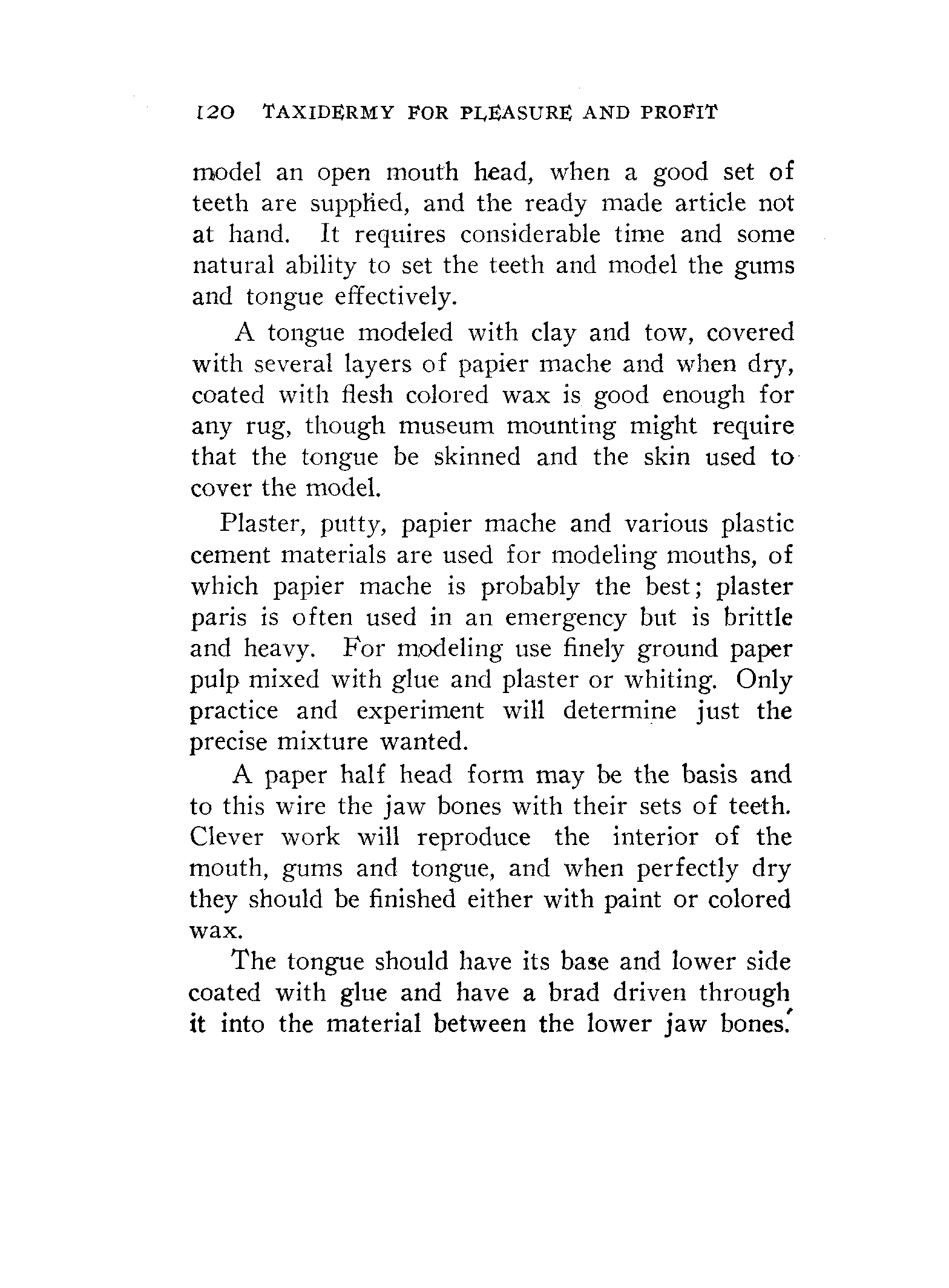 120 TAXIDERMY FOR PLEASURE AND PROFIT

model an open mouth head, when a good set of teeth are supplied, and the ready made article not at hand. It requires considerable time and some natural ability to set the teeth and model the gums and tongue effectively.

A tongue modeled with clay and tow, covered with several layers of papier mache and when dry, coated with flesh colored wax is good enough for any rug, though museum mounting might require that the tongue be skinned and the skin used to cover the model.

Plaster, putty, papier mache and various plastic cement materials are used for modeling mouths, of which papier mache is probably the best; plaster paris is often used in an emergency but is brittle and heavy. For modeling use finely ground paper pulp mixed with glue and plaster or whiting. Only practice and experiment will determine just the precise mixture wanted.

A paper half head form may be the basis and to this wire the jaw bones with their sets of teeth. Clever work will reproduce the interior of the mouth, gums and tongue, and when perfectly dry they should be finished either with paint or colored wax.

The tongue should have its base and lower side coated with glue and have a brad driven through it into the material between the lower jaw bones.